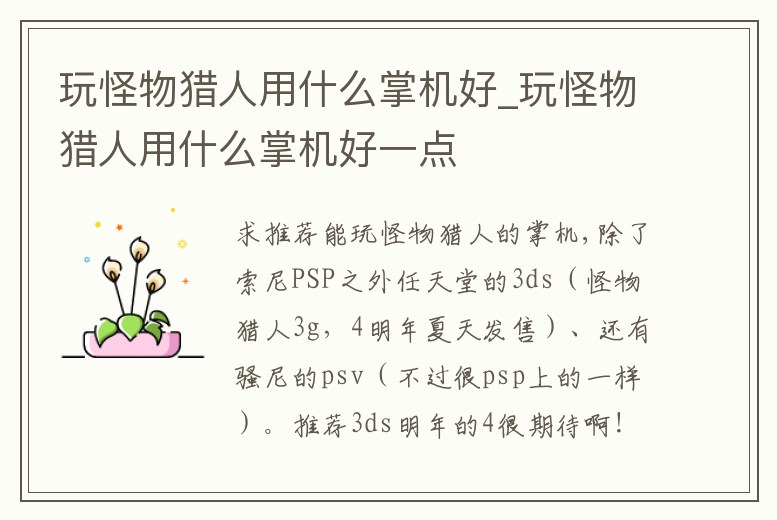 玩怪物猎人用什么掌机好_玩怪物猎人用什么掌机好一点

求推荐能玩怪物猎人的掌机,除了索尼PSP之外任天堂的3ds（怪物猎人3g，4明年夏天发售）、还有骚尼的psv（不过很psp上的一样）。推荐3ds明年的4很期待啊!